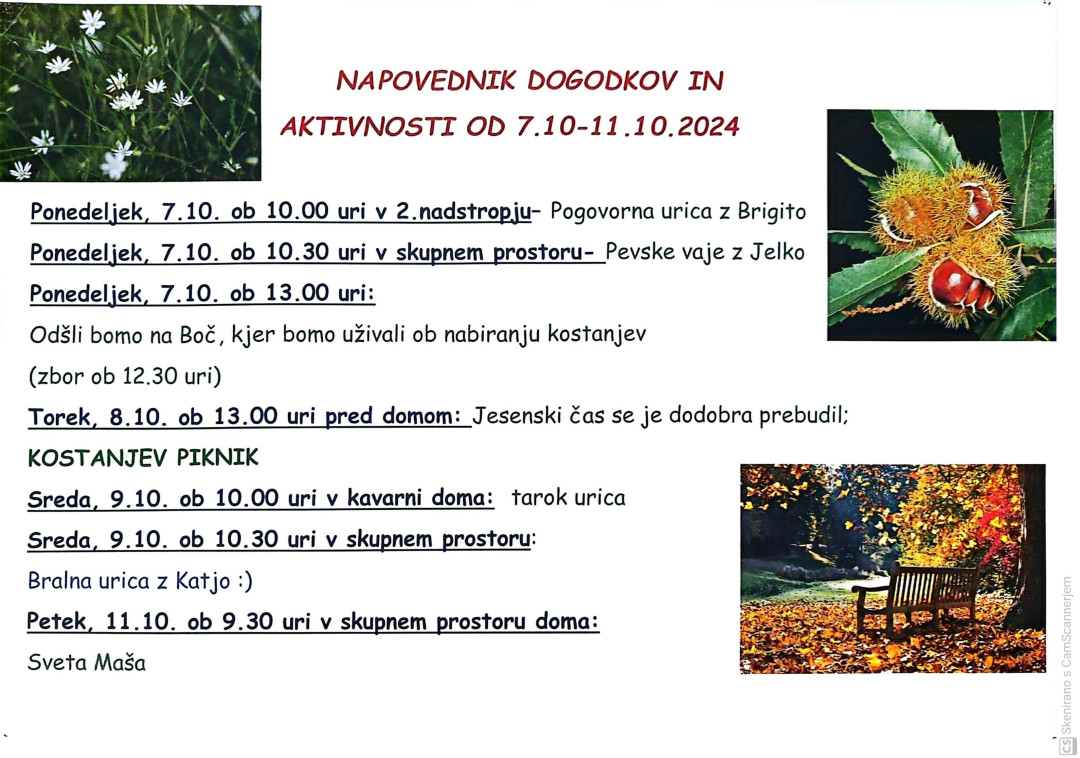 NAPOVEDNIK DOGODKOV IN AKTIVNOSTI OD 7.10-11.10.2024

Ponedeljek, 7.10. ob 10.00 uri v 2.nadstropju– Pogovorna urica z Brigito

Ponedeljek, 7.10. ob 10.30 uri v skupnem prostoru- Pevske vaje z Jelko

Ponedeljek, 7.10. ob 13.00 uri:

Odšli bomo na Boč, kjer bomo uživali ob nabiranju kostanjev

(zbor ob 12.30 uri)

Torek, 8.10. ob 13.00 uri pred domom: Jesenski čas se je dodobra prebudil;

KOSTANJEV PIKNIK

Sreda, 9.10. ob 10.00 uri v kavarni doma: tarok urica

Sreda, 9.10. ob 10.30 uri v skupnem prostoru:

Bralna urica z Katjo :)

Petek, 11.10. ob 9.30 uri v skupnem prostoru doma:

Sveta Maša

Skenirano s CamScannerjem